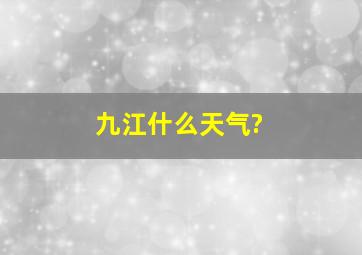 九江什么天气?